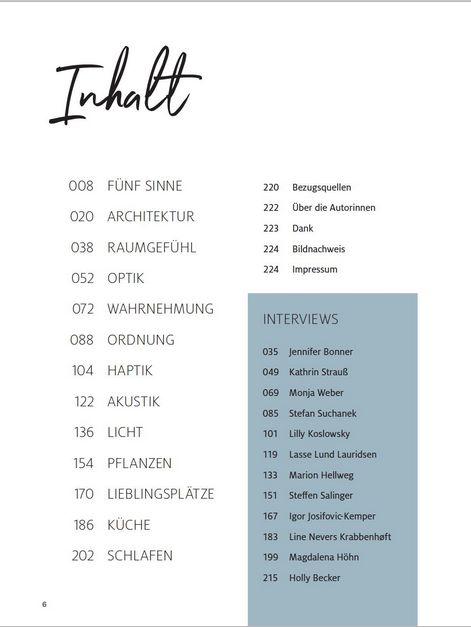 Inhalt

008 FÜNF SINNE
020 ARCHITEKTUR
038 RAUMGEFÜHL
052 OPTIK
072 WAHRNEHMUNG
088 ORDNUNG
104 HAPTIK
122 AKUSTIK
136 LICHT
154 PFLANZEN
170 LIEBLINGSPLÄTZE
186 KÜCHE
202 SCHLAFEN

220 Bezugsquellen
222 Über die Autorinnen
223 Dank
224 Bildnachweis
224 Impressum

INTERVIEWS

035 Jennifer Bonner
049 Kathrin Strauß
069 Monja Weber
085 Stefan Suchanek
101 Lilly Koslowsky
119 Lasse Lund Lauridsen
133 Marion Hellweg
151 Steffen Salinger
167 Igor Josifovic-Kemper
183 Line Nevers Krabbenhøft
199 Magdalena Höhn
215 Holly Becker

6